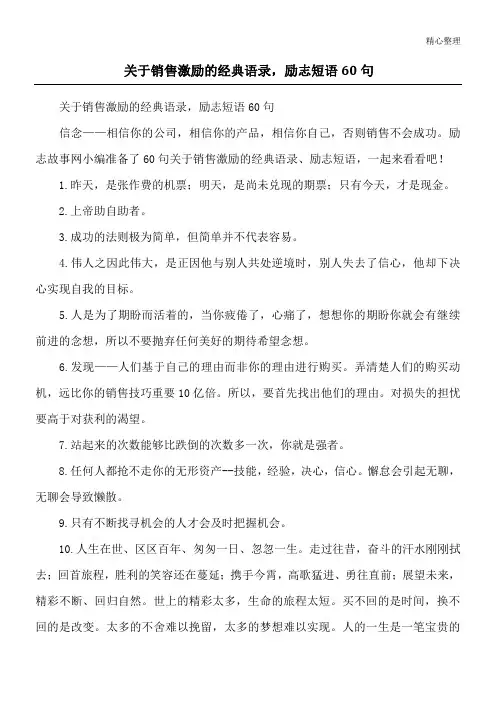 精心整理

关于销售激励的经典语录，励志短语60句

关于销售激励的经典语录，励志短语60句

信念——相信你的公司，相信你的产品，相信你自己，否则销售不会成功。励志故事网小编准备了60句关于销售激励的经典语录、励志短语，一起来看看吧！

1.昨天，是张作费的机票；明天，是尚未兑现的期票；只有今天，才是现金。

2.上帝助自助者。

3.成功的法则极为简单，但简单并不代表容易。

4.伟人之因此伟大，是正因他与别人共处逆境时，别人失去了信心，他却下决心实现自我的目标。

5.人是为了期盼而活着的，当你疲倦了，心痛了，想想你的期盼你就会有继续前进的念想，所以不要抛弃任何美好的期待希望念想。

6.发现——人们基于自己的理由而非你的理由进行购买。弄清楚人们的购买动机，远比你的销售技巧重要10亿倍。所以，要首先找出他们的理由。对损失的担忧要高于对获利的渴望。

7.站起来的次数能够比跌倒的次数多一次，你就是强者。

8.任何人都抢不走你的无形资产--技能，经验，决心，信心。懈怠会引起无聊，无聊会导致懒散。

9.只有不断找寻机会的人才会及时把握机会。

10.人生在世、区区百年、匆匆一日、忽忽一生。走过往昔，奋斗的汗水刚刚拭去；回首旅程，胜利的笑容还在蔓延；携手今宵，高歌猛进、勇往直前；展望未来，精彩不断、回归自然。世上的精彩太多，生命的旅程太短。买不回的是时间，换不回的是改变。太多的不舍难以挽留，太多的梦想难以实现。人的一生是一笔宝贵的